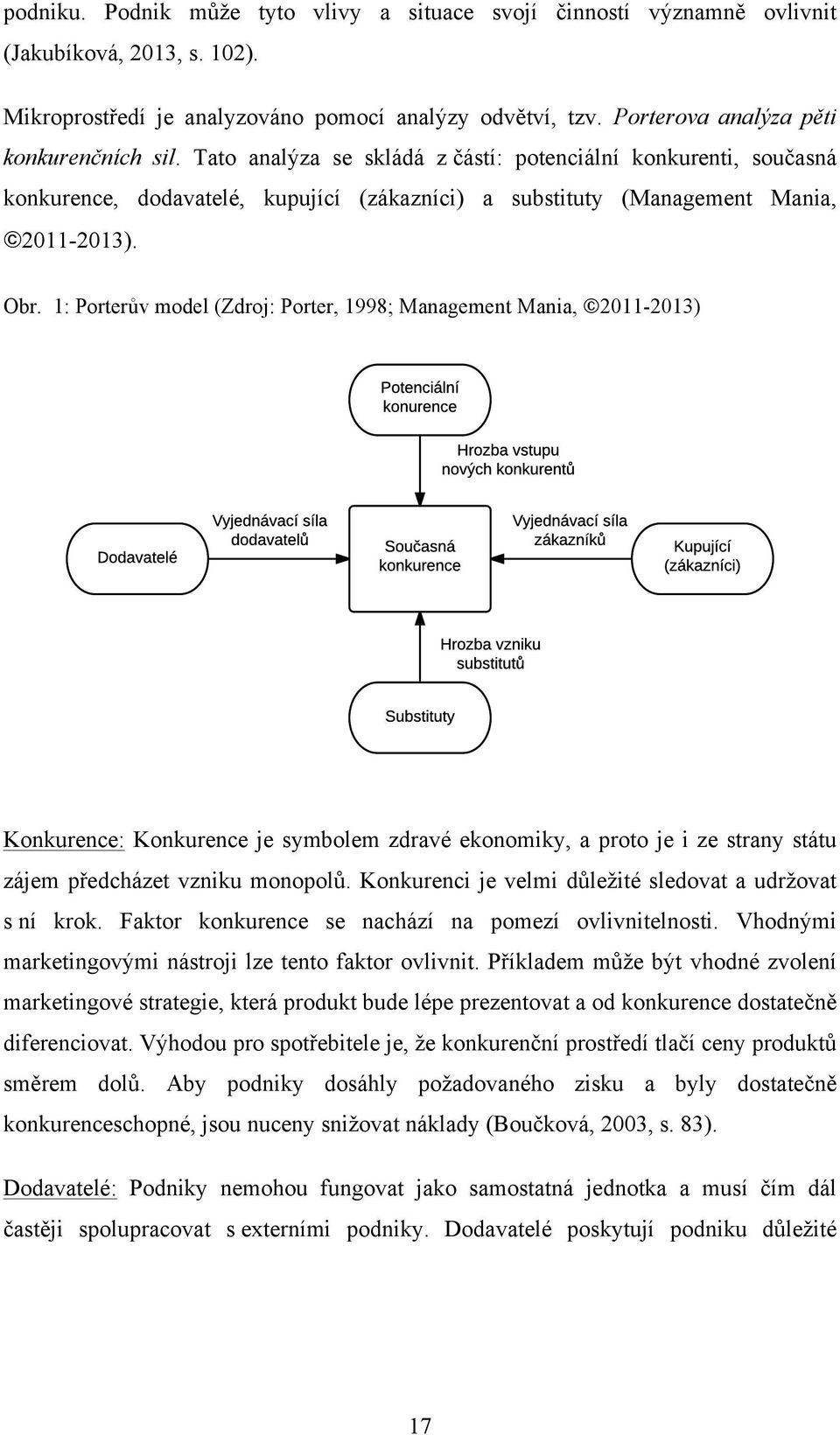 podniku. Podnik může tyto vlivy a situace svojí činností významně ovlivnit (Jakubíková, 2013, s. 102).

Mikroprostředí je analyzováno pomocí analýzy odvětví, tzv. Porterova analýza pěti konkurenčních sil. Tato analýza se skládá z částí: potenciální konkurenti, současná konkurence, dodavatelé, kupující (zákazníci) a substituty (Management Mania, ©2011-2013).

Obr. 1: Porterův model (Zdroj: Porter, 1998; Management Mania, ©2011-2013)

Potenciální konurence

Hrozba vstupu nových konkurentů

Dodavatelé

Vyjednávací síla dodavatelů

Současná konkurence

Vyjednávací síla zákazníků

Kupující (zákazníci)

Hrozba vzniku substitutů

Substituty

Konkurence: Konkurence je symbolem zdravé ekonomiky, a proto je i ze strany státu zájem předcházet vzniku monopolů. Konkurenci je velmi důležité sledovat a udržovat s ní krok. Faktor konkurence se nachází na pomezí ovlivnitelnosti. Vhodnými marketingovými nástroji lze tento faktor ovlivnit. Příkladem může být vhodné zvolení marketingové strategie, která produkt bude lépe prezentovat a od konkurence dostatečně diferenciovat. Výhodou pro spotřebitele je, že konkurenční prostředí tlačí ceny produktů směrem dolů. Aby podniky dosáhly požadovaného zisku a byly dostatečně konkurenceschopné, jsou nuceny snižovat náklady (Boučková, 2003, s. 83).

Dodavatelé: Podniky nemohou fungovat jako samostatná jednotka a musí čím dál častěji spolupracovat s externími podniky. Dodavatelé poskytují podniku důležité

17